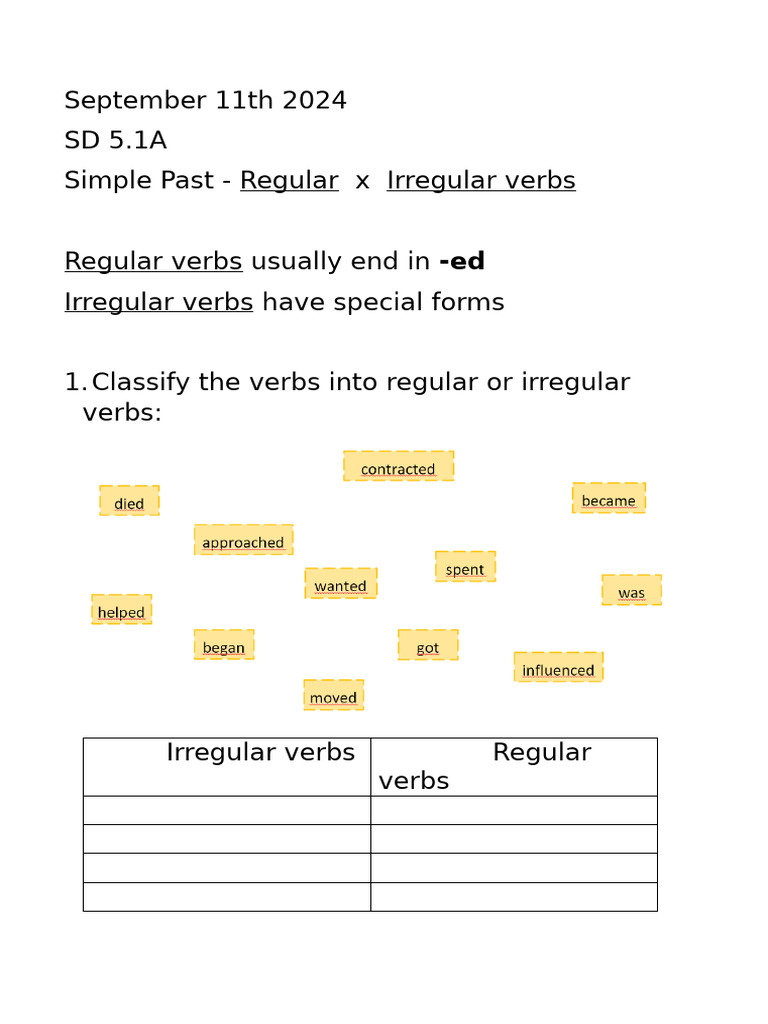 September 11th 2024
SD 5.1A
Simple Past - Regular x Irregular verbs

Regular verbs usually end in **-ed**
Irregular verbs have special forms

1. Classify the verbs into regular or irregular verbs:

contracted
died
became
approached
spent
wanted
was
helped
began
got
influenced
moved

| Irregular verbs | Regular verbs |
|---|---|
| | |
| | |
| | |
| | |